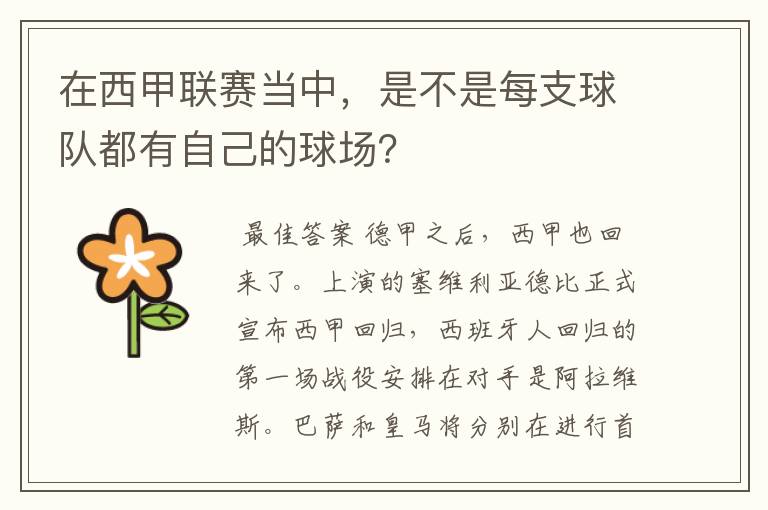 在西甲联赛当中，是不是每支球队都有自己的球场？

最佳答案 德甲之后，西甲也回来了。上演的塞维利亚德比正式宣布西甲回归，西班牙人回归的第一场战役安排在对手是阿拉维斯。巴萨和皇马将分别在进行首